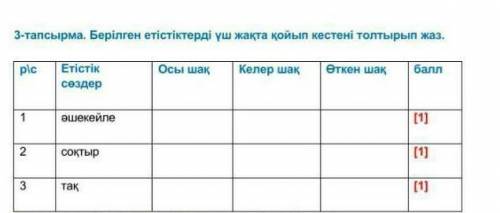 3-тапсырма. Берілген етістіктерді үш жақта қойып кестені толтырып жаз.

| р\с | Етістік сөздер | Осы шақ | Келер шақ | Өткен шақ | балл |
|---|---|---|---|---|---|
| 1 | әшекейле | | | | [1] |
| 2 | соқтыр | | | | [1] |
| 3 | тақ | | | | [1] |